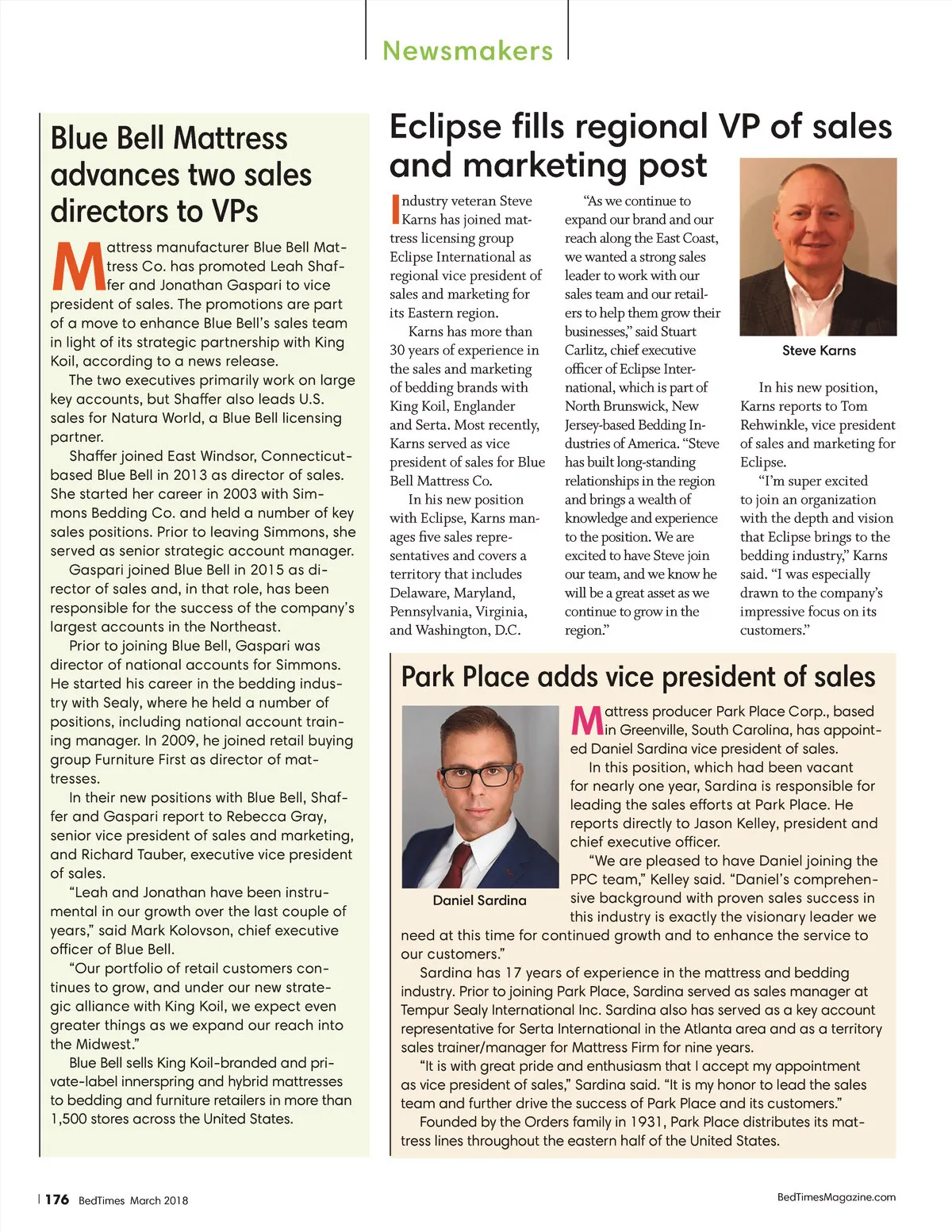 Newsmakers

Blue Bell Mattress advances two sales directors to VPs

Mattress manufacturer Blue Bell Mattress Co. has promoted Leah Shaffer and Jonathan Gaspari to vice president of sales. The promotions are part of a move to enhance Blue Bell's sales team in light of its strategic partnership with King Koil, according to a news release.

The two executives primarily work on large key accounts, but Shaffer also leads U.S. sales for Natura World, a Blue Bell licensing partner.

Shaffer joined East Windsor, Connecticut-based Blue Bell in 2013 as director of sales. She started her career in 2003 with Simmons Bedding Co. and held a number of key sales positions. Prior to leaving Simmons, she served as senior strategic account manager.

Gaspari joined Blue Bell in 2015 as director of sales and, in that role, has been responsible for the success of the company's largest accounts in the Northeast.

Prior to joining Blue Bell, Gaspari was director of national accounts for Simmons. He started his career in the bedding industry with Sealy, where he held a number of positions, including national account training manager. In 2009, he joined retail buying group Furniture First as director of mattresses.

In their new positions with Blue Bell, Shaffer and Gaspari report to Rebecca Gray, senior vice president of sales and marketing, and Richard Tauber, executive vice president of sales.

"Leah and Jonathan have been instrumental in our growth over the last couple of years," said Mark Kolovson, chief executive officer of Blue Bell.

"Our portfolio of retail customers continues to grow, and under our new strategic alliance with King Koil, we expect even greater things as we expand our reach into the Midwest."

Blue Bell sells King Koil-branded and private-label innerspring and hybrid mattresses to bedding and furniture retailers in more than 1,500 stores across the United States.

Eclipse fills regional VP of sales and marketing post

Industry veteran Steve Karns has joined mattress licensing group Eclipse International as regional vice president of sales and marketing for its Eastern region.

Karns has more than 30 years of experience in the sales and marketing of bedding brands with King Koil, Englander and Serta. Most recently, Karns served as vice president of sales for Blue Bell Mattress Co.

In his new position with Eclipse, Karns manages five sales representatives and covers a territory that includes Delaware, Maryland, Pennsylvania, Virginia, and Washington, D.C.

"As we continue to expand our brand and our reach along the East Coast, we wanted a strong sales leader to work with our sales team and our retailers to help them grow their businesses," said Stuart Carlitz, chief executive officer of Eclipse International, which is part of North Brunswick, New Jersey-based Bedding Industries of America. "Steve has built long-standing relationships in the region and brings a wealth of knowledge and experience to the position. We are excited to have Steve join our team, and we know he will be a great asset as we continue to grow in the region."

Steve Karns

In his new position, Karns reports to Tom Rehwinkle, vice president of sales and marketing for Eclipse.

"I'm super excited to join an organization with the depth and vision that Eclipse brings to the bedding industry," Karns said. "I was especially drawn to the company's impressive focus on its customers."

Park Place adds vice president of sales

Daniel Sardina

Mattress producer Park Place Corp., based in Greenville, South Carolina, has appointed Daniel Sardina vice president of sales.

In this position, which had been vacant for nearly one year, Sardina is responsible for leading the sales efforts at Park Place. He reports directly to Jason Kelley, president and chief executive officer.

"We are pleased to have Daniel joining the PPC team," Kelley said. "Daniel's comprehensive background with proven sales success in this industry is exactly the visionary leader we need at this time for continued growth and to enhance the service to our customers."

Sardina has 17 years of experience in the mattress and bedding industry. Prior to joining Park Place, Sardina served as sales manager at Tempur Sealy International Inc. Sardina also has served as a key account representative for Serta International in the Atlanta area and as a territory sales trainer/manager for Mattress Firm for nine years.

"It is with great pride and enthusiasm that I accept my appointment as vice president of sales," Sardina said. "It is my honor to lead the sales team and further drive the success of Park Place and its customers."

Founded by the Orders family in 1931, Park Place distributes its mattress lines throughout the eastern half of the United States.

176 BedTimes March 2018

BedTimesMagazine.com